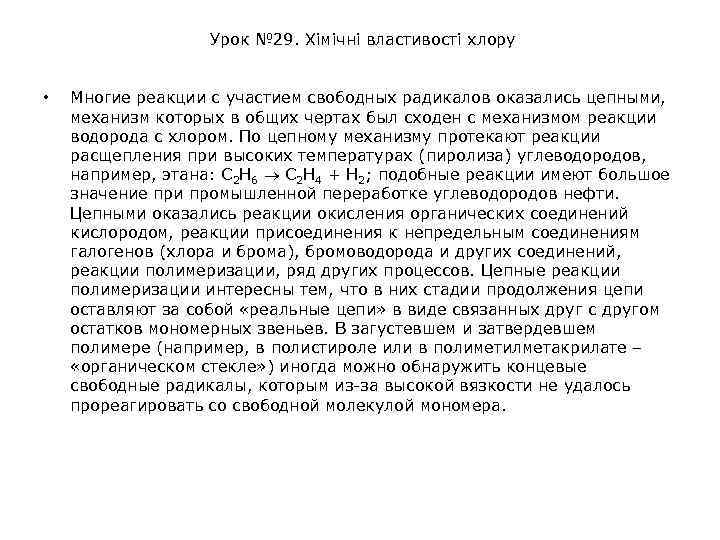 Урок №29. Хімічні властивості хлору

• Многие реакции с участием свободных радикалов оказались цепными, механизм которых в общих чертах был сходен с механизмом реакции водорода с хлором. По цепному механизму протекают реакции расщепления при высоких температурах (пиролиза) углеводородов, например, этана: $C_2H_6 \rightarrow C_2H_4 + H_2$; подобные реакции имеют большое значение при промышленной переработке углеводородов нефти. Цепными оказались реакции окисления органических соединений кислородом, реакции присоединения к непредельным соединениям галогенов (хлора и брома), бромоводорода и других соединений, реакции полимеризации, ряд других процессов. Цепные реакции полимеризации интересны тем, что в них стадии продолжения цепи оставляют за собой «реальные цепи» в виде связанных друг с другом остатков мономерных звеньев. В загустевшем и затвердевшем полимере (например, в полистироле или в полиметилметакрилате – «органическом стекле») иногда можно обнаружить концевые свободные радикалы, которым из-за высокой вязкости не удалось прореагировать со свободной молекулой мономера.